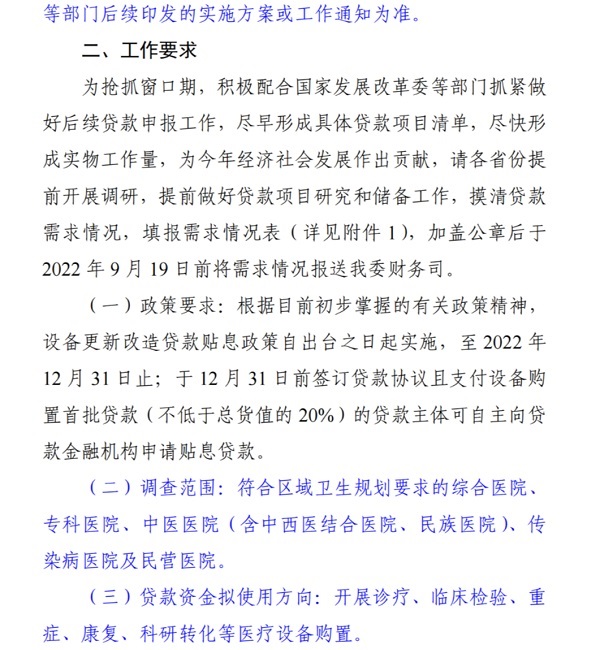 等部门后续印发的实施方案或工作通知为准。

二、工作要求

为抢抓窗口期，积极配合国家发展改革委等部门抓紧做好后续贷款申报工作，尽早形成具体贷款项目清单，尽快形成实物工作量，为今年经济社会发展作出贡献，请各省份提前开展调研，提前做好贷款项目研究和储备工作，摸清贷款需求情况，填报需求情况表（详见附件 1），加盖公章后于 2022 年 9 月 19 日前将需求情况报送我委财务司。

（一）政策要求：根据目前初步掌握的有关政策精神，设备更新改造贷款贴息政策自出台之日起实施，至 2022 年 12 月 31 日止；于 12 月 31 日前签订贷款协议且支付设备购置首批贷款（不低于总货值的 20%）的贷款主体可自主向贷款金融机构申请贴息贷款。

（二）调查范围：符合区域卫生规划要求的综合医院、专科医院、中医医院（含中西医结合医院、民族医院）、传染病医院及民营医院。

（三）贷款资金拟使用方向：开展诊疗、临床检验、重症、康复、科研转化等医疗设备购置。